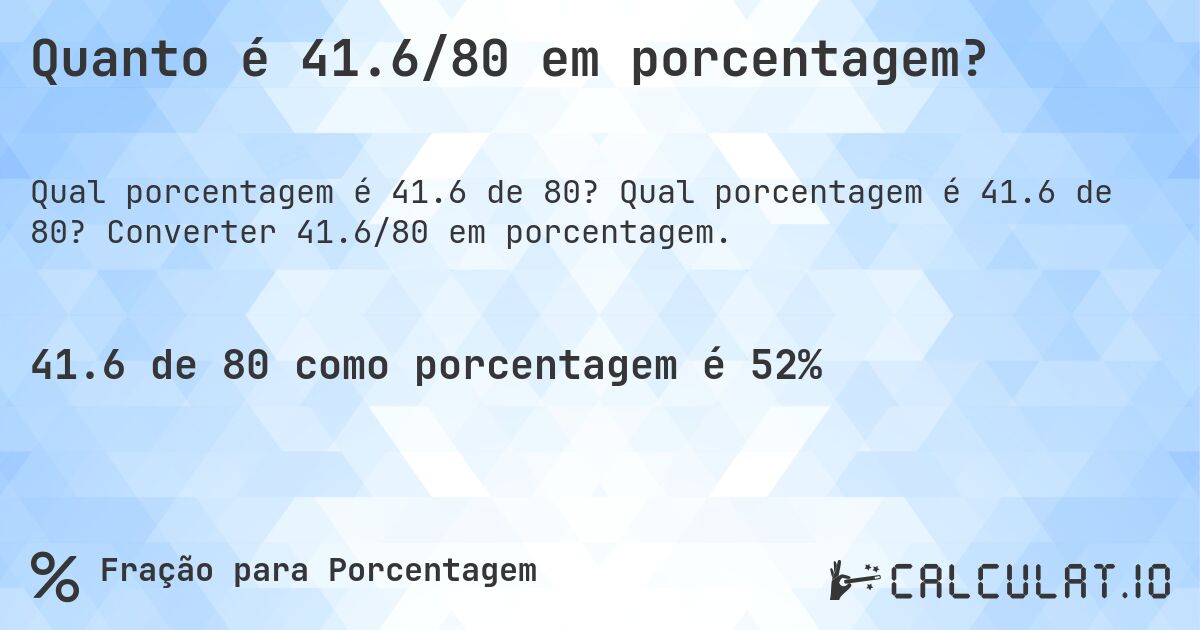 Quanto é 41.6/80 em porcentagem?

Qual porcentagem é 41.6 de 80? Qual porcentagem é 41.6 de 80? Converter 41.6/80 em porcentagem.

41.6 de 80 como porcentagem é 52%

% Fração para Porcentagem

CALCULAT.IO